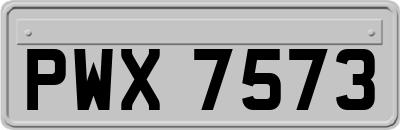 PWX 7573